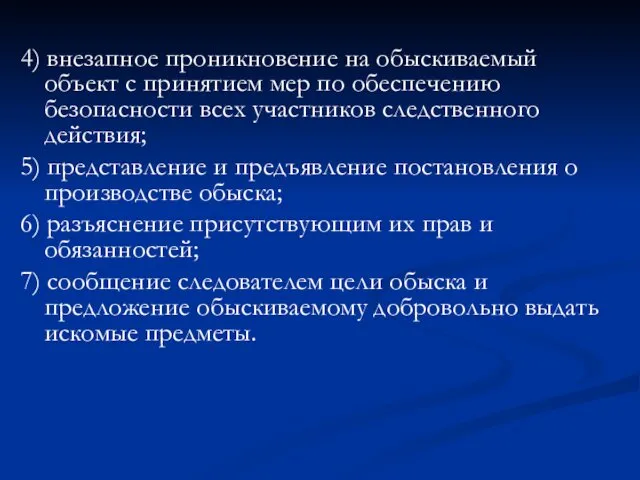 4) внезапное проникновение на обыскиваемый объект с принятием мер по обеспечению безопасности всех участников следственного действия;

5) представление и предъявление постановления о производстве обыска;

6) разъяснение присутствующим их прав и обязанностей;

7) сообщение следователем цели обыска и предложение обыскиваемому добровольно выдать искомые предметы.